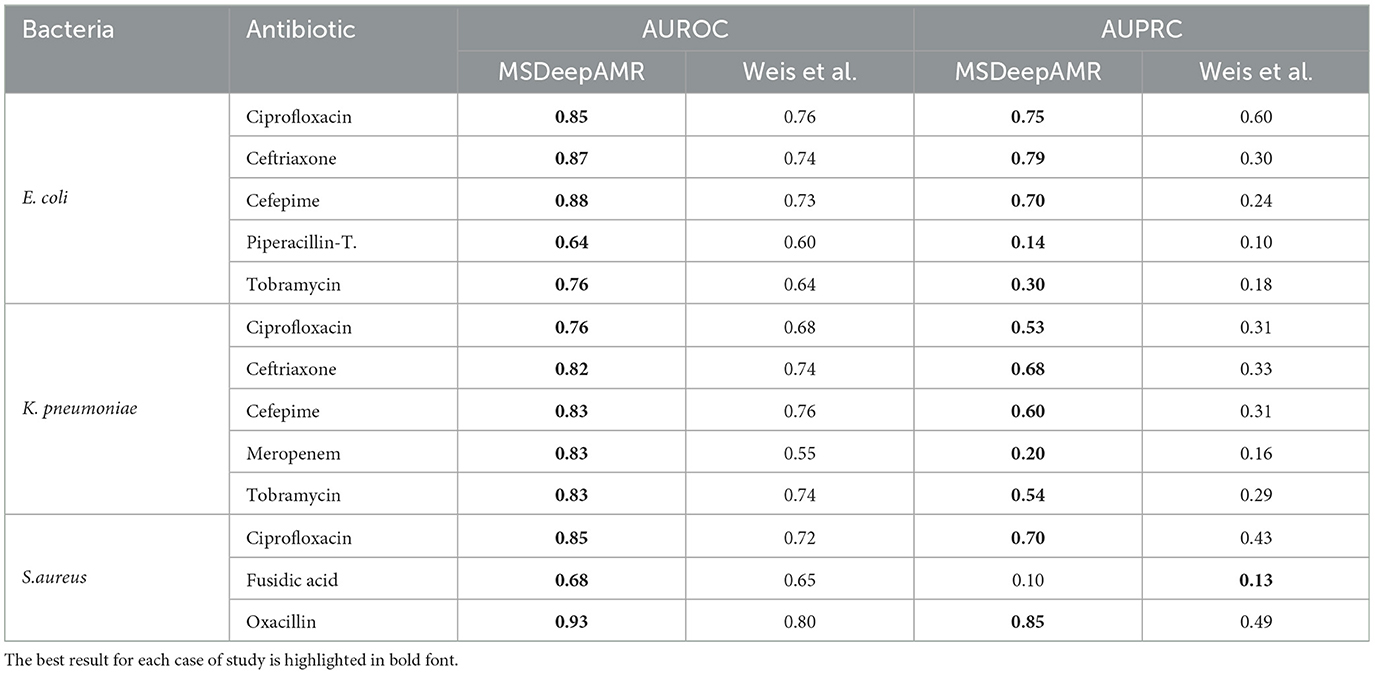 | Bacteria | Antibiotic | AUROC | | AUPRC | |
|---|---|---|---|---|---|
| | | MSDeepAMR | Weis et al. | MSDeepAMR | Weis et al. |
| E. coli | Ciprofloxacin | 0.85 | 0.76 | 0.75 | 0.60 |
| | Ceftriaxone | 0.87 | 0.74 | 0.79 | 0.30 |
| | Cefepime | 0.88 | 0.73 | 0.70 | 0.24 |
| | Piperacillin-T. | 0.64 | 0.60 | 0.14 | 0.10 |
| | Tobramycin | 0.76 | 0.64 | 0.30 | 0.18 |
| K. pneumoniae | Ciprofloxacin | 0.76 | 0.68 | 0.53 | 0.31 |
| | Ceftriaxone | 0.82 | 0.74 | 0.68 | 0.33 |
| | Cefepime | 0.83 | 0.76 | 0.60 | 0.31 |
| | Meropenem | 0.83 | 0.55 | 0.20 | 0.16 |
| | Tobramycin | 0.83 | 0.74 | 0.54 | 0.29 |
| S.aureus | Ciprofloxacin | 0.85 | 0.72 | 0.70 | 0.43 |
| | Fusidic acid | 0.68 | 0.65 | 0.10 | 0.13 |
| | Oxacillin | 0.93 | 0.80 | 0.85 | 0.49 |

The best result for each case of study is highlighted in bold font.